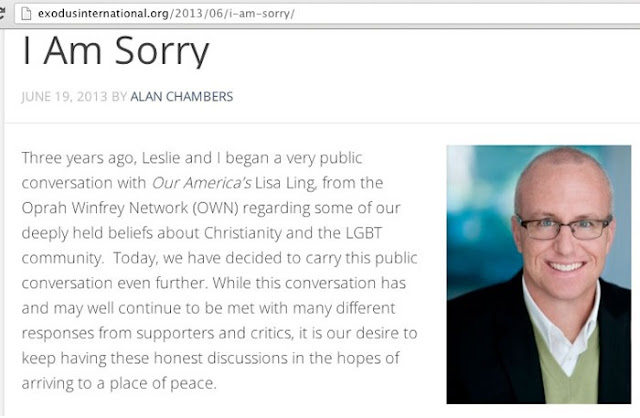 exodusinternational.org/2013/06/i-am-sorry/

I Am Sorry

JUNE 19, 2013 BY ALAN CHAMBERS

Three years ago, Leslie and I began a very public conversation with Our America's Lisa Ling, from the Oprah Winfrey Network (OWN) regarding some of our deeply held beliefs about Christianity and the LGBT community. Today, we have decided to carry this public conversation even further. While this conversation has and may well continue to be met with many different responses from supporters and critics, it is our desire to keep having these honest discussions in the hopes of arriving to a place of peace.